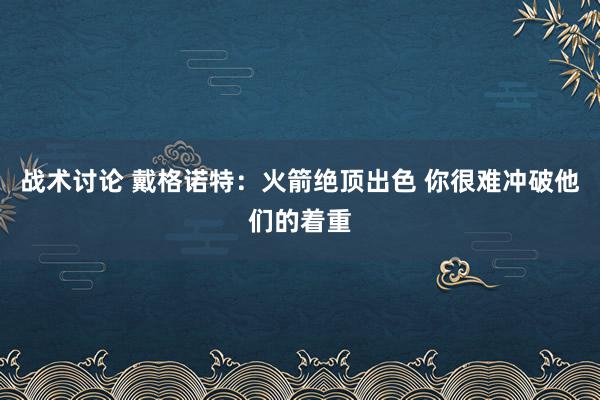 战术讨论 戴格诺特：火箭绝顶出色 你很难冲破他们的着重